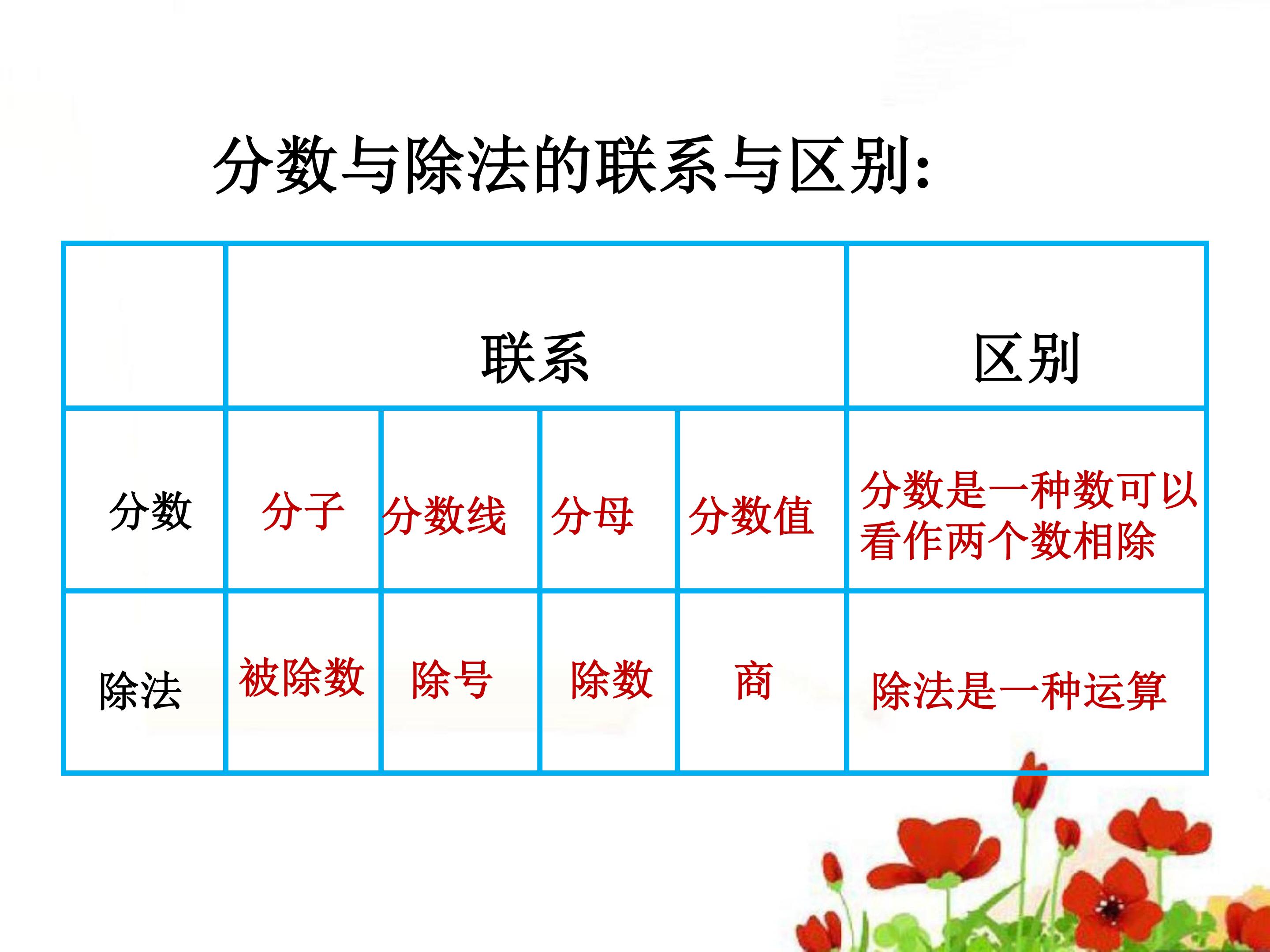 分数与除法的联系与区别:

|  | 联系 |  |  |  | 区别 |
|---|---|---|---|---|---|
| 分数 | 分子 | 分数线 | 分母 | 分数值 | 分数是一种数可以看作两个数相除 |
| 除法 | 被除数 | 除号 | 除数 | 商 | 除法是一种运算 |